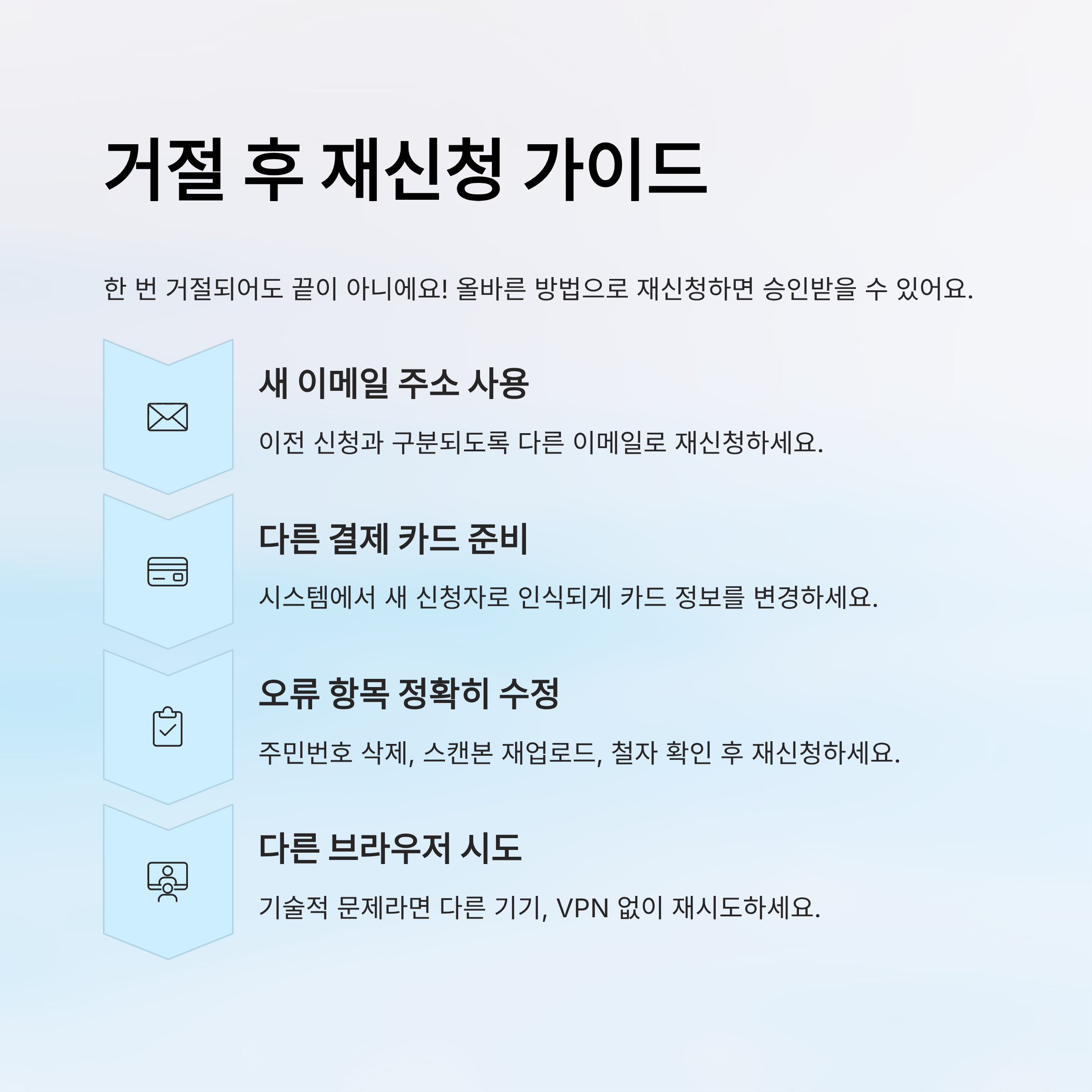 거절 후 재신청 가이드

한 번 거절되어도 끝이 아니에요! 올바른 방법으로 재신청하면 승인받을 수 있어요.

새 이메일 주소 사용

이전 신청과 구분되도록 다른 이메일로 재신청하세요.

다른 결제 카드 준비

시스템에서 새 신청자로 인식되게 카드 정보를 변경하세요.

오류 항목 정확히 수정

주민번호 삭제, 스캔본 재업로드, 철자 확인 후 재신청하세요.

다른 브라우저 시도

기술적 문제라면 다른 기기, VPN 없이 재시도하세요.